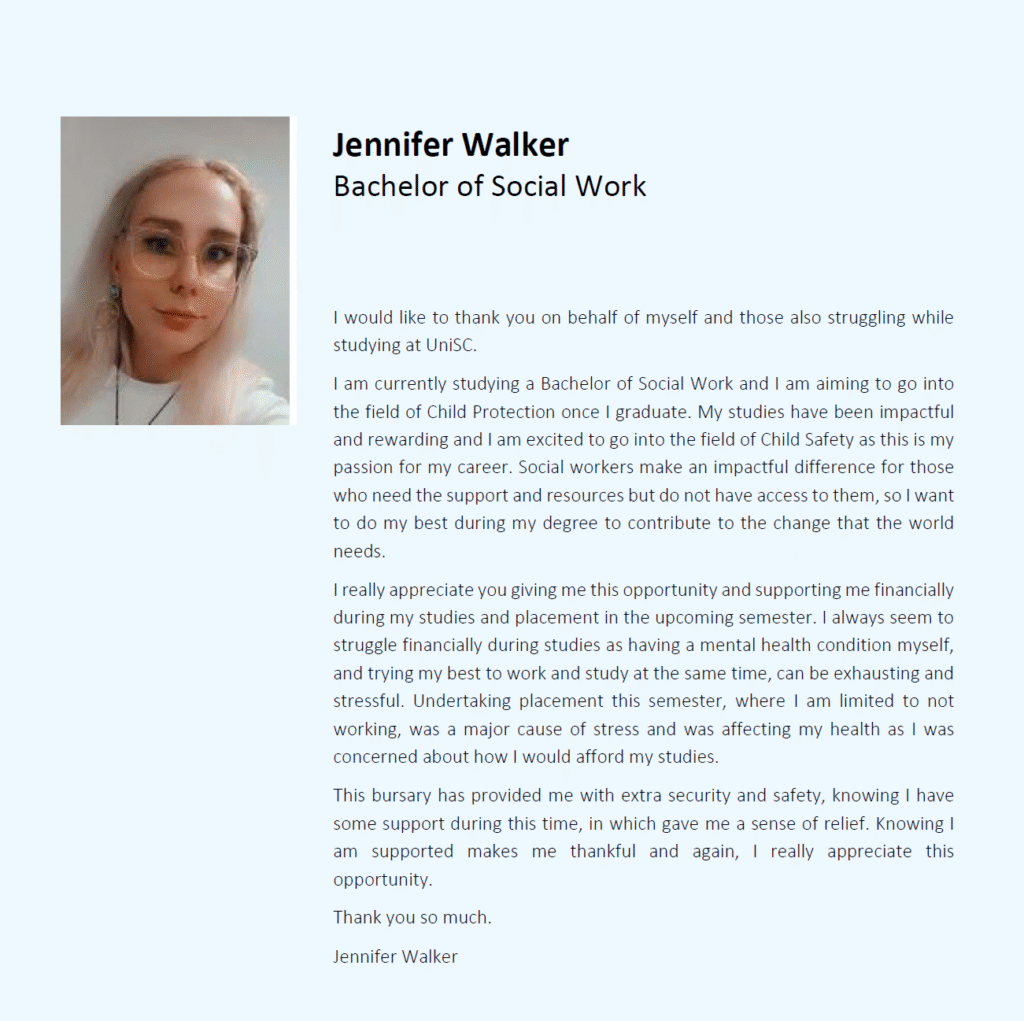 Jennifer Walker
Bachelor of Social Work

I would like to thank you on behalf of myself and those also struggling while studying at UniSC.

I am currently studying a Bachelor of Social Work and I am aiming to go into the field of Child Protection once I graduate. My studies have been impactful and rewarding and I am excited to go into the field of Child Safety as this is my passion for my career. Social workers make an impactful difference for those who need the support and resources but do not have access to them, so I want to do my best during my degree to contribute to the change that the world needs.

I really appreciate you giving me this opportunity and supporting me financially during my studies and placement in the upcoming semester. I always seem to struggle financially during studies as having a mental health condition myself, and trying my best to work and study at the same time, can be exhausting and stressful. Undertaking placement this semester, where I am limited to not working, was a major cause of stress and was affecting my health as I was concerned about how I would afford my studies.

This bursary has provided me with extra security and safety, knowing I have some support during this time, in which gave me a sense of relief. Knowing I am supported makes me thankful and again, I really appreciate this opportunity.

Thank you so much.

Jennifer Walker